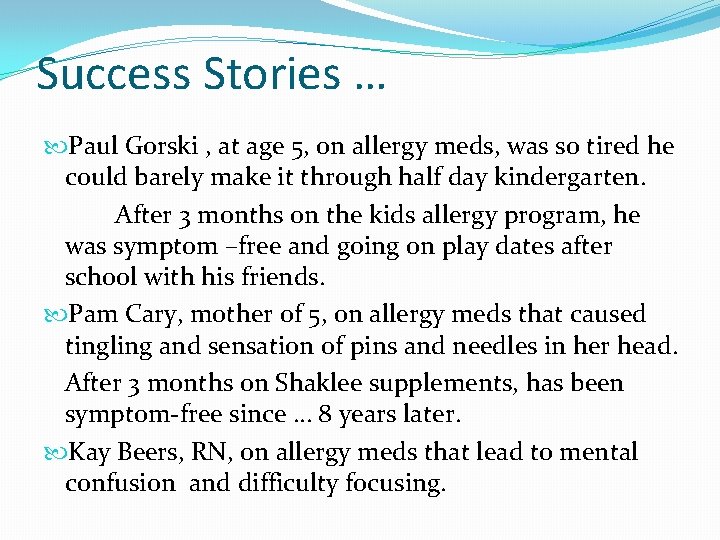 Success Stories …

Paul Gorski , at age 5, on allergy meds, was so tired he could barely make it through half day kindergarten.

After 3 months on the kids allergy program, he was symptom –free and going on play dates after school with his friends.

Pam Cary, mother of 5, on allergy meds that caused tingling and sensation of pins and needles in her head.

After 3 months on Shaklee supplements, has been symptom-free since … 8 years later.

Kay Beers, RN, on allergy meds that lead to mental confusion and difficulty focusing.